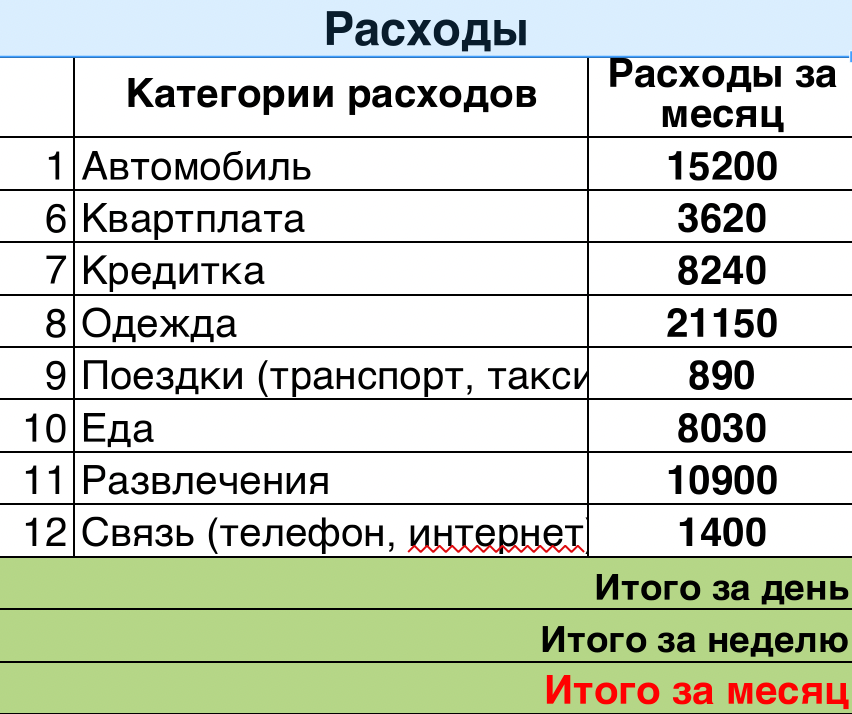 Расходы

| | Категории расходов | Расходы за месяц |
|---|---|---|
| 1 | Автомобиль | 15200 |
| 6 | Квартплата | 3620 |
| 7 | Кредитка | 8240 |
| 8 | Одежда | 21150 |
| 9 | Поездки (транспорт, такси | 890 |
| 10 | Еда | 8030 |
| 11 | Развлечения | 10900 |
| 12 | Связь (телефон, интернет) | 1400 |

Итого за день
Итого за неделю
Итого за месяц